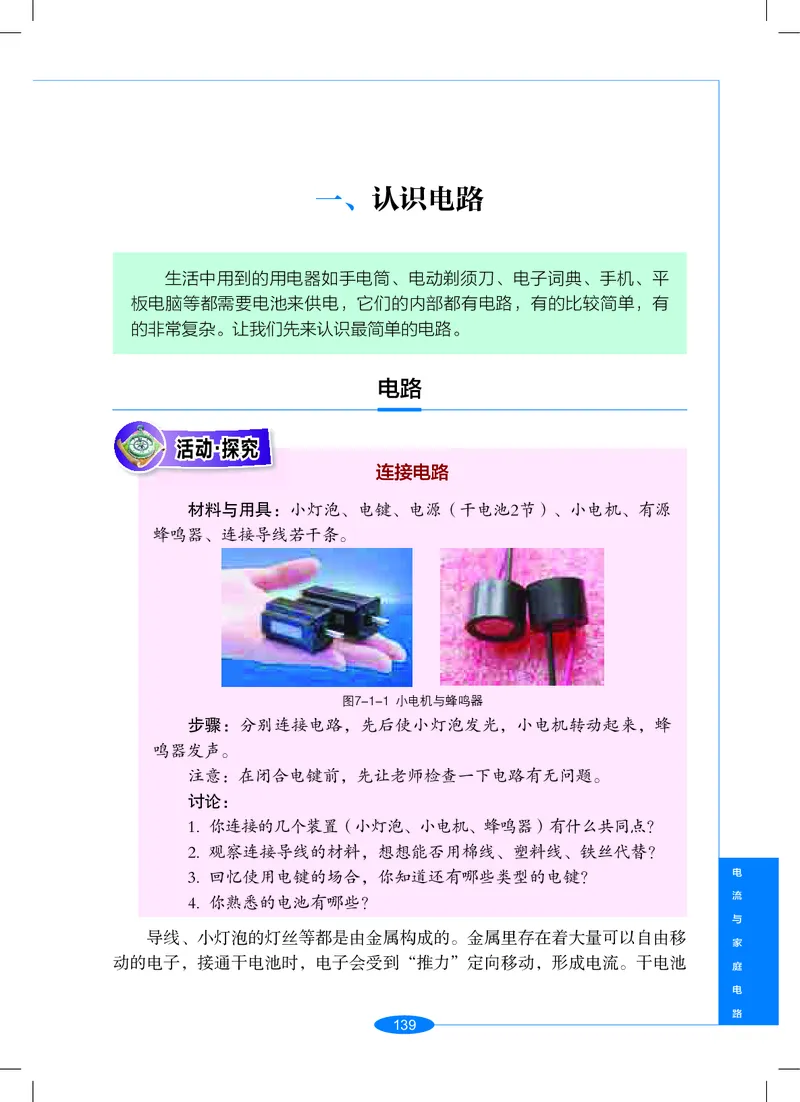 一、认识电路

生活中用到的用电器如手电筒、电动剃须刀、电子词典、手机、平板电脑等都需要电池来供电，它们的内部都有电路，有的比较简单，有的非常复杂。让我们先来认识最简单的电路。

电路

活动·探究

连接电路

材料与用具：小灯泡、电键、电源（干电池2节）、小电机、有源蜂鸣器、连接导线若干条。

图7-1-1 小电机与蜂鸣器

步骤：分别连接电路，先后使小灯泡发光，小电机转动起来，蜂鸣器发声。

注意：在闭合电键前，先让老师检查一下电路有无问题。

讨论：

1. 你连接的几个装置（小灯泡、小电机、蜂鸣器）有什么共同点？
2. 观察连接导线的材料，想想能否用棉线、塑料线、铁丝代替？
3. 回忆使用电键的场合，你知道还有哪些类型的电键？
4. 你熟悉的电池有哪些？

导线、小灯泡的灯丝等都是由金属构成的。金属里存在着大量可以自由移动的电子，接通干电池时，电子会受到“推力”定向移动，形成电流。干电池

139

电流与家庭电路